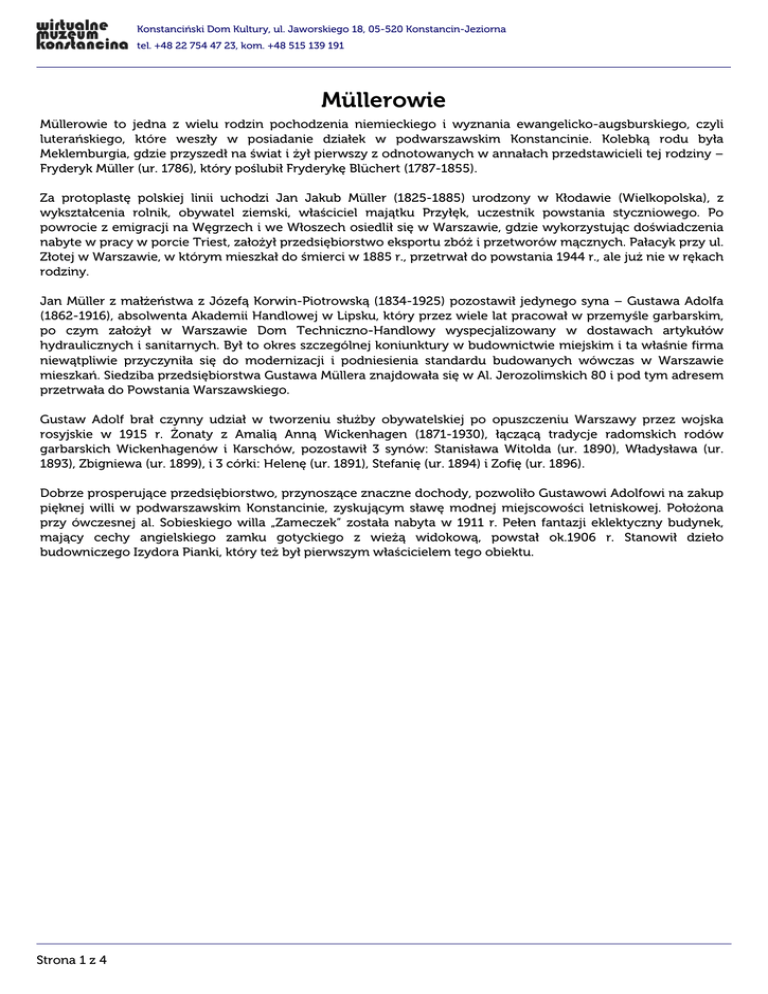 wirtualne muzeum konstancina

Konstanciński Dom Kultury, ul. Jaworskiego 18, 05-520 Konstancin-Jeziorna
tel. +48 22 754 47 23, kom. +48 515 139 191

Müllerowie

Müllerowie to jedna z wielu rodzin pochodzenia niemieckiego i wyznania ewangelicko-augsburskiego, czyli luterańskiego, które weszły w posiadanie działek w podwarszawskim Konstancinie. Kolebką rodu była Meklemburgia, gdzie przyszedł na świat i żył pierwszy z odnotowanych w annałach przedstawicieli tej rodziny – Fryderyk Müller (ur. 1786), który poślubił Fryderykę Blüchert (1787-1855).

Za protoplastę polskiej linii uchodzi Jan Jakub Müller (1825-1885) urodzony w Kłodawie (Wielkopolska), z wykształcenia rolnik, obywatel ziemski, właściciel majątku Przyłęk, uczestnik powstania styczniowego. Po powrocie z emigracji na Węgrzech i we Włoszech osiedlił się w Warszawie, gdzie wykorzystując doświadczenia nabyte w pracy w porcie Triest, założył przedsiębiorstwo eksportu zbóż i przetworów mącznych. Pałacyk przy ul. Złotej w Warszawie, w którym mieszkał do śmierci w 1885 r., przetrwał do powstania 1944 r., ale już nie w rękach rodziny.

Jan Müller z małżeństwa z Józefą Korwin-Piotrowską (1834-1925) pozostawił jedynego syna – Gustawa Adolfa (1862-1916), absolwenta Akademii Handlowej w Lipsku, który przez wiele lat pracował w przemyśle garbarskim, po czym założył w Warszawie Dom Techniczno-Handlowy wyspecjalizowany w dostawach artykułów hydraulicznych i sanitarnych. Był to okres szczególnej koniunktury w budownictwie miejskim i ta właśnie firma niewątpliwie przyczyniła się do modernizacji i podniesienia standardu budowanych wówczas w Warszawie mieszkań. Siedziba przedsiębiorstwa Gustawa Müllera znajdowała się w Al. Jerozolimskich 80 i pod tym adresem przetrwała do Powstania Warszawskiego.

Gustaw Adolf brał czynny udział w tworzeniu służby obywatelskiej po opuszczeniu Warszawy przez wojska rosyjskie w 1915 r. Żonaty z Amalią Anną Wickenhagen (1871-1930), łączącą tradycje radomskich rodów garbarskich Wickenhagenów i Karschów, pozostawił 3 synów: Stanisława Witolda (ur. 1890), Władysława (ur. 1893), Zbigniewa (ur. 1899), i 3 córki: Helenę (ur. 1891), Stefanię (ur. 1894) i Zofię (ur. 1896).

Dobrze prosperujące przedsiębiorstwo, przynoszące znaczne dochody, pozwoliło Gustawowi Adolfowi na zakup pięknej willi w podwarszawskim Konstancinie, zyskującym sławę modnej miejscowości letniskowej. Położona przy ówczesnej al. Sobieskiego willa „Zameczek" została nabyta w 1911 r. Pełen fantazji eklektyczny budynek, mający cechy angielskiego zamku gotyckiego z wieżą widokową, powstał ok.1906 r. Stanowił dzieło budowniczego Izydora Pianki, który też był pierwszym właścicielem tego obiektu.

Strona 1 z 4